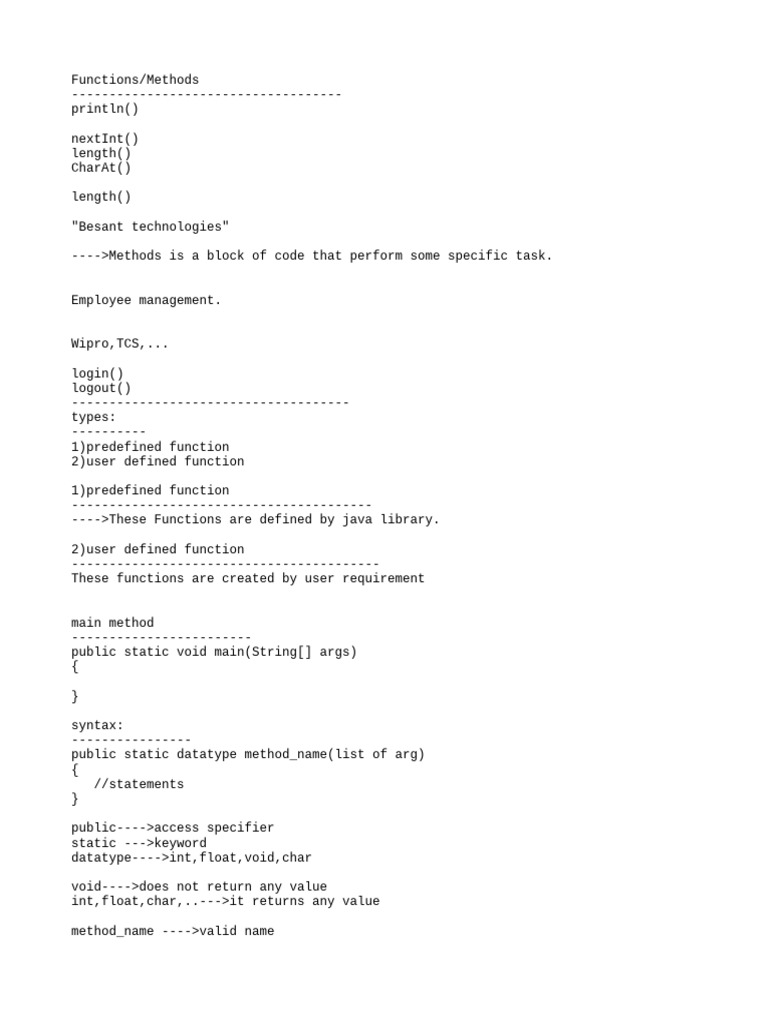 Functions/Methods
------------------------------------
println()

nextInt()
length()
CharAt()

length()

"Besant technologies"

---->Methods is a block of code that perform some specific task.

Employee management.

Wipro,TCS,...

login()
logout()
-------------------------------------
types:
----------
1)predefined function
2)user defined function

1)predefined function
----------------------------------------
---->These Functions are defined by java library.

2)user defined function
-----------------------------------------
These functions are created by user requirement

main method
------------------------
public static void main(String[] args)
{

}

syntax:
----------------
public static datatype method_name(list of arg)
{
   //statements
}

public---->access specifier
static --->keyword
datatype---->int,float,void,char

void---->does not return any value
int,float,char,..--->it returns any value

method_name ---->valid name